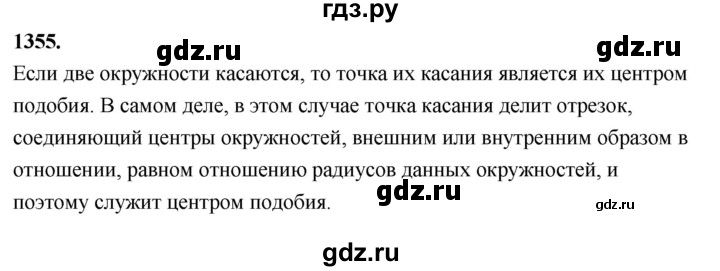 гдз.ру

1355.

gdz.ru

gdz.ru

Если две окружности касаются, то точка их касания является их центром подобия. В самом деле, в этом случае точка касания делит отрезок, соединяющий центры окружностей, внешним или внутренним образом в отношении, равном отношению радиусов данных окружностей, и поэтому служит центром подобия.

gdz.ru

gdz.ru

gdz.ru